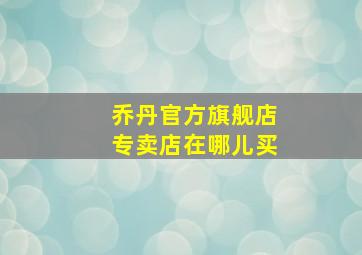 乔丹官方旗舰店
专卖店在哪儿买